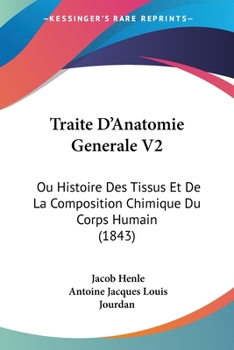 —KESSINGER'S RARE REPRINTS—

Traite D'Anatomie Generale V2

Ou Histoire Des Tissus Et De La Composition Chimique Du Corps Humain (1843)

Jacob Henle
Antoine Jacques Louis Jourdan